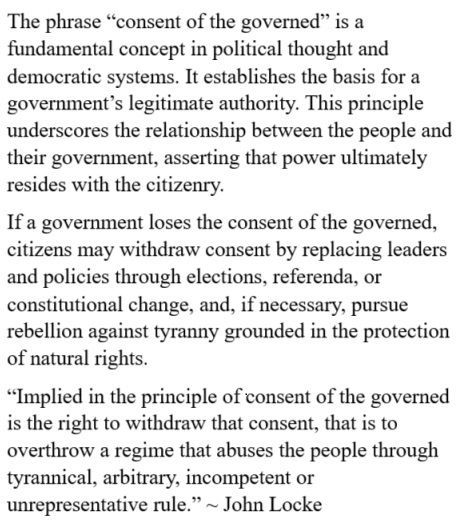 The phrase “consent of the governed” is a fundamental concept in political thought and democratic systems. It establishes the basis for a government’s legitimate authority. This principle underscores the relationship between the people and their government, asserting that power ultimately resides with the citizenry.

If a government loses the consent of the governed, citizens may withdraw consent by replacing leaders and policies through elections, referenda, or constitutional change, and, if necessary, pursue rebellion against tyranny grounded in the protection of natural rights.

“Implied in the principle of consent of the governed is the right to withdraw that consent, that is to overthrow a regime that abuses the people through tyrannical, arbitrary, incompetent or unrepresentative rule.” ~ John Locke